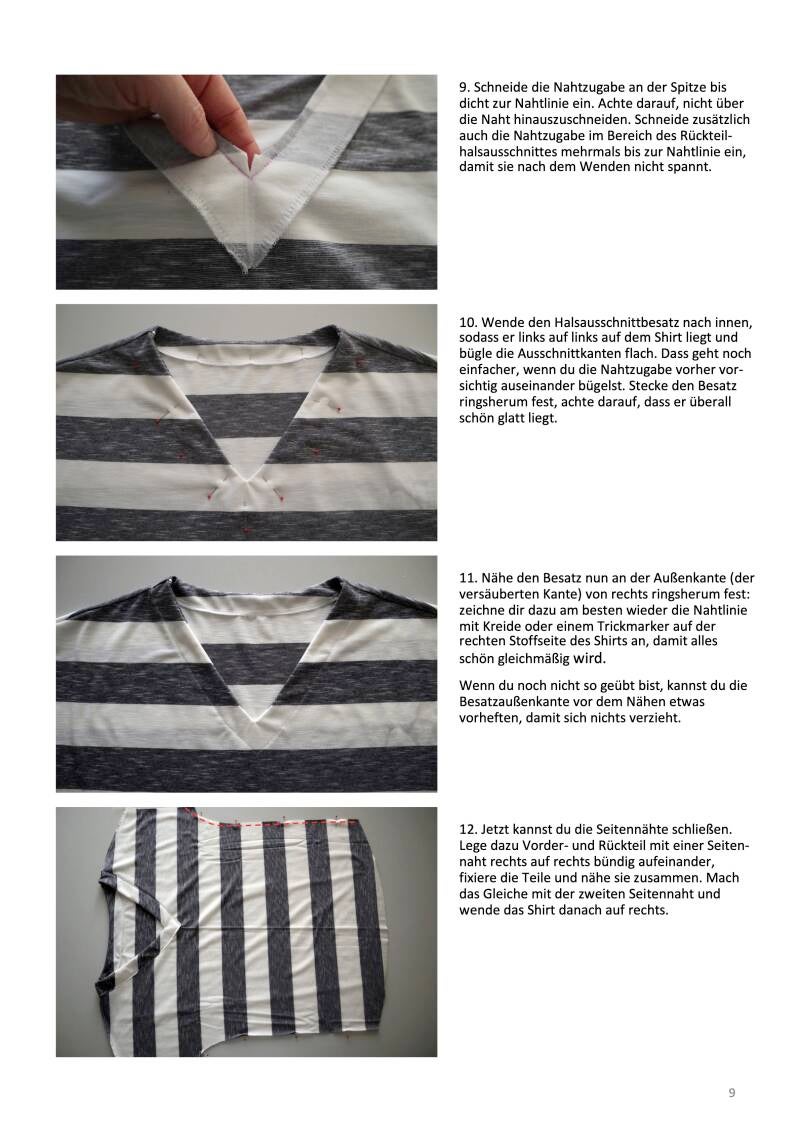 9. Schneide die Nahtzugabe an der Spitze bis dicht zur Nahtlinie ein. Achte darauf, nicht über die Naht hinauszuschneiden. Schneide zusätzlich auch die Nahtzugabe im Bereich des Rückteilhalsausschnittes mehrmals bis zur Nahtlinie ein, damit sie nach dem Wenden nicht spannt.

10. Wende den Halsausschnittbesatz nach innen, sodass er links auf links auf dem Shirt liegt und bügle die Ausschnittkanten flach. Dass geht noch einfacher, wenn du die Nahtzugabe vorher vorsichtig auseinander bügelst. Stecke den Besatz ringsherum fest, achte darauf, dass er überall schön glatt liegt.

11. Nähe den Besatz nun an der Außenkante (der versäuberten Kante) von rechts ringsherum fest: zeichne dir dazu am besten wieder die Nahtlinie mit Kreide oder einem Trickmarker auf der rechten Stoffseite des Shirts an, damit alles schön gleichmäßig wird.

Wenn du noch nicht so geübt bist, kannst du die Besatzaußenkante vor dem Nähen etwas vorheften, damit sich nichts verzieht.

12. Jetzt kannst du die Seitennähte schließen. Lege dazu Vorder- und Rückteil mit einer Seitennaht rechts auf rechts bündig aufeinander, fixiere die Teile und nähe sie zusammen. Mach das Gleiche mit der zweiten Seitennaht und wende das Shirt danach auf rechts.

9